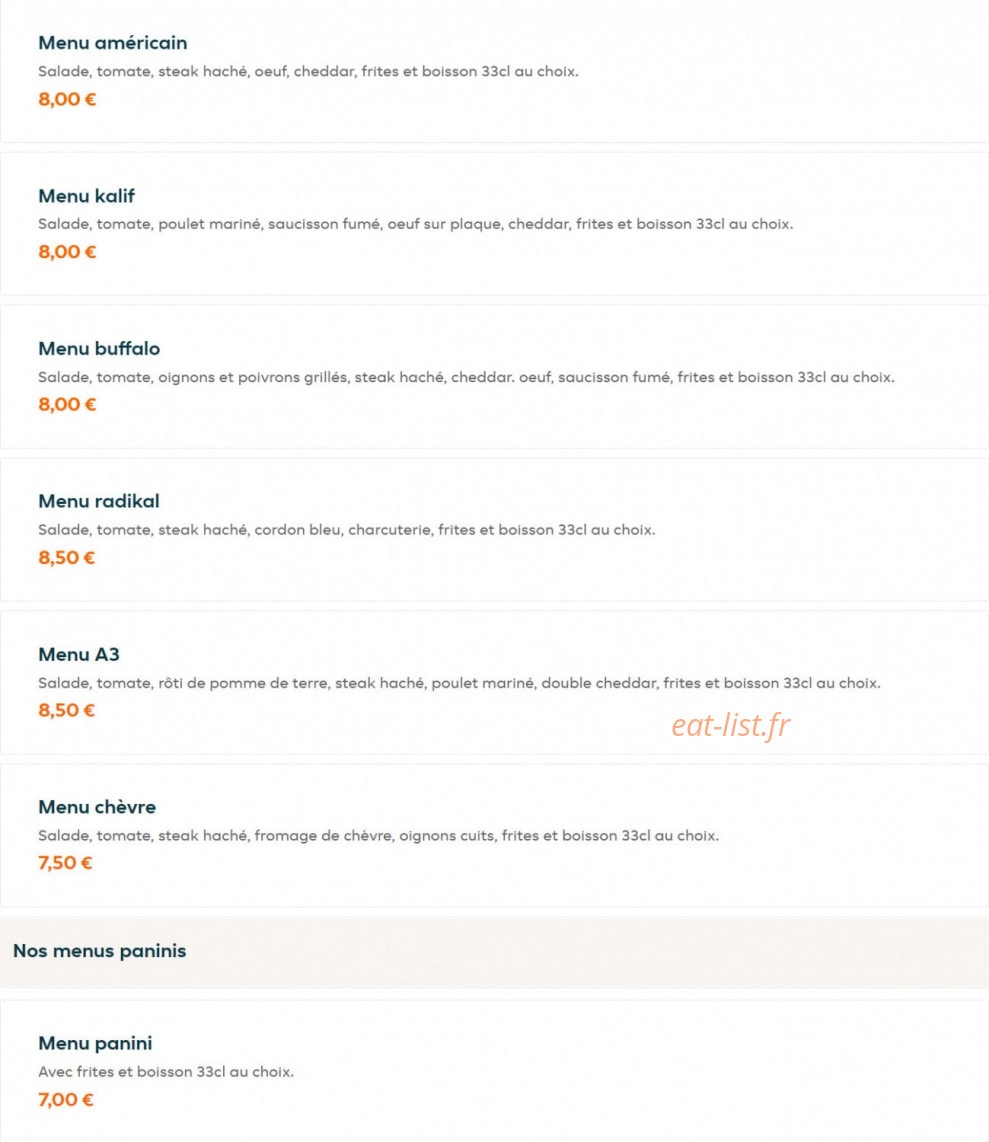 Menu américain
Salade, tomate, steak haché, oeuf, cheddar, frites et boisson 33cl au choix.
8,00 €

Menu kalif
Salade, tomate, poulet mariné, saucisson fumé, oeuf sur plaque, cheddar, frites et boisson 33cl au choix.
8,00 €

Menu buffalo
Salade, tomate, oignons et poivrons grillés, steak haché, cheddar. oeuf, saucisson fumé, frites et boisson 33cl au choix.
8,00 €

Menu radikal
Salade, tomate, steak haché, cordon bleu, charcuterie, frites et boisson 33cl au choix.
8,50 €

Menu A3
Salade, tomate, rôti de pomme de terre, steak haché, poulet mariné, double cheddar, frites et boisson 33cl au choix.
8,50 €

eat-list.fr

Menu chèvre
Salade, tomate, steak haché, fromage de chèvre, oignons cuits, frites et boisson 33cl au choix.
7,50 €

Nos menus paninis

Menu panini
Avec frites et boisson 33cl au choix.
7,00 €